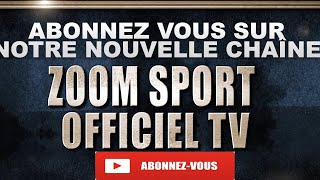 ABONNEZ VOUS SUR
NOTRE NOUVELLE CHAÎNE

ZOOM SPORT
OFFICIEL TV

ABONNEZ-VOUS